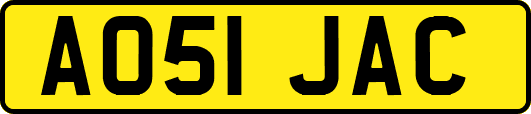 AO51 JAC